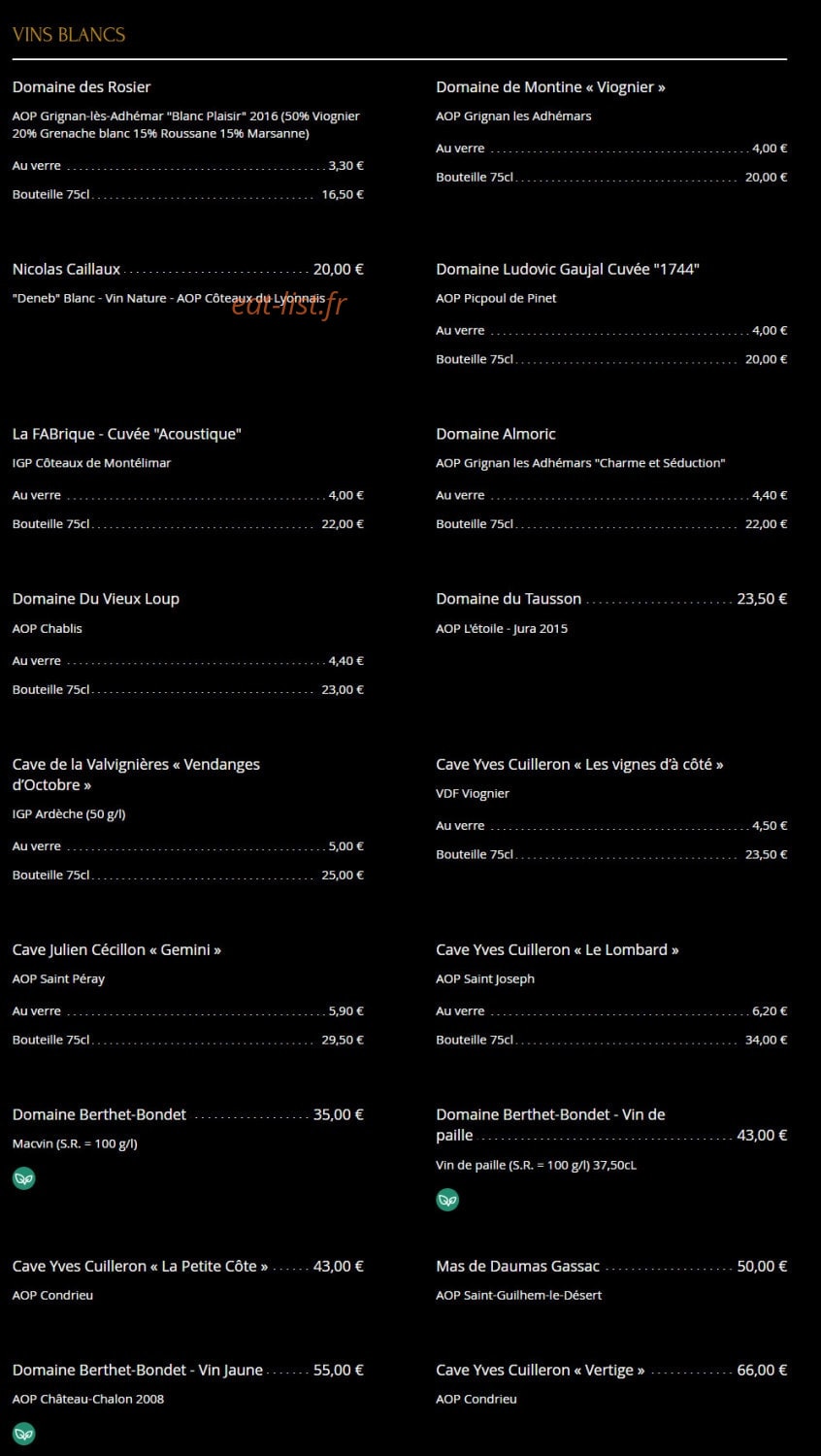 VINS BLANCS

Domaine des Rosier

AOP Grignan-lès-Adhémar "Blanc Plaisir" 2016 (50% Viognier 20% Grenache blanc 15% Roussane 15% Marsanne)

Au verre 3,30 €

Bouteille 75cl 16,50 €

Nicolas Caillaux 20,00 €

"Deneb" Blanc - Vin Nature - AOP Côteaux du Lyonnais

eat-list.fr

La FABrique - Cuvée "Acoustique"

IGP Côteaux de Montélimar

Au verre 4,00 €

Bouteille 75cl 22,00 €

Domaine Du Vieux Loup

AOP Chablis

Au verre 4,40 €

Bouteille 75cl 23,00 €

Cave de la Valvignières « Vendanges d'Octobre »

IGP Ardèche (50 g/l)

Au verre 5,00 €

Bouteille 75cl 25,00 €

Cave Julien Cécillon « Gemini »

AOP Saint Péray

Au verre 5,90 €

Bouteille 75cl 29,50 €

Domaine Berthet-Bondet 35,00 €

Macvin (S.R. = 100 g/l)

Cave Yves Cuilleron « La Petite Côte » 43,00 €

AOP Condrieu

Domaine Berthet-Bondet - Vin Jaune 55,00 €

AOP Château-Chalon 2008

Domaine de Montine « Viognier »

AOP Grignan les Adhémars

Au verre 4,00 €

Bouteille 75cl 20,00 €

Domaine Ludovic Gaujal Cuvée "1744"

AOP Picpoul de Pinet

Au verre 4,00 €

Bouteille 75cl 20,00 €

Domaine Almoric

AOP Grignan les Adhémars "Charme et Séduction"

Au verre 4,40 €

Bouteille 75cl 22,00 €

Domaine du Tausson 23,50 €

AOP L'étoile - Jura 2015

Cave Yves Cuilleron « Les vignes d'à côté »

VDF Viognier

Au verre 4,50 €

Bouteille 75cl 23,50 €

Cave Yves Cuilleron « Le Lombard »

AOP Saint Joseph

Au verre 6,20 €

Bouteille 75cl 34,00 €

Domaine Berthet-Bondet - Vin de paille 43,00 €

Vin de paille (S.R. = 100 g/l) 37,50cL

Mas de Daumas Gassac 50,00 €

AOP Saint-Guilhem-le-Désert

Cave Yves Cuilleron « Vertige » 66,00 €

AOP Condrieu